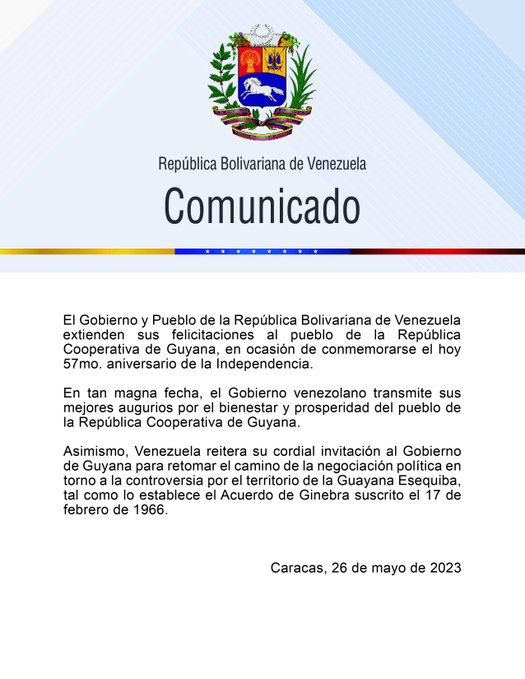 República Bolivariana de Venezuela

Comunicado

El Gobierno y Pueblo de la República Bolivariana de Venezuela extienden sus felicitaciones al pueblo de la República Cooperativa de Guyana, en ocasión de conmemorarse el hoy 57mo. aniversario de la Independencia.

En tan magna fecha, el Gobierno venezolano transmite sus mejores augurios por el bienestar y prosperidad del pueblo de la República Cooperativa de Guyana.

Asimismo, Venezuela reitera su cordial invitación al Gobierno de Guyana para retomar el camino de la negociación política en torno a la controversia por el territorio de la Guayana Esequiba, tal como lo establece el Acuerdo de Ginebra suscrito el 17 de febrero de 1966.

Caracas, 26 de mayo de 2023